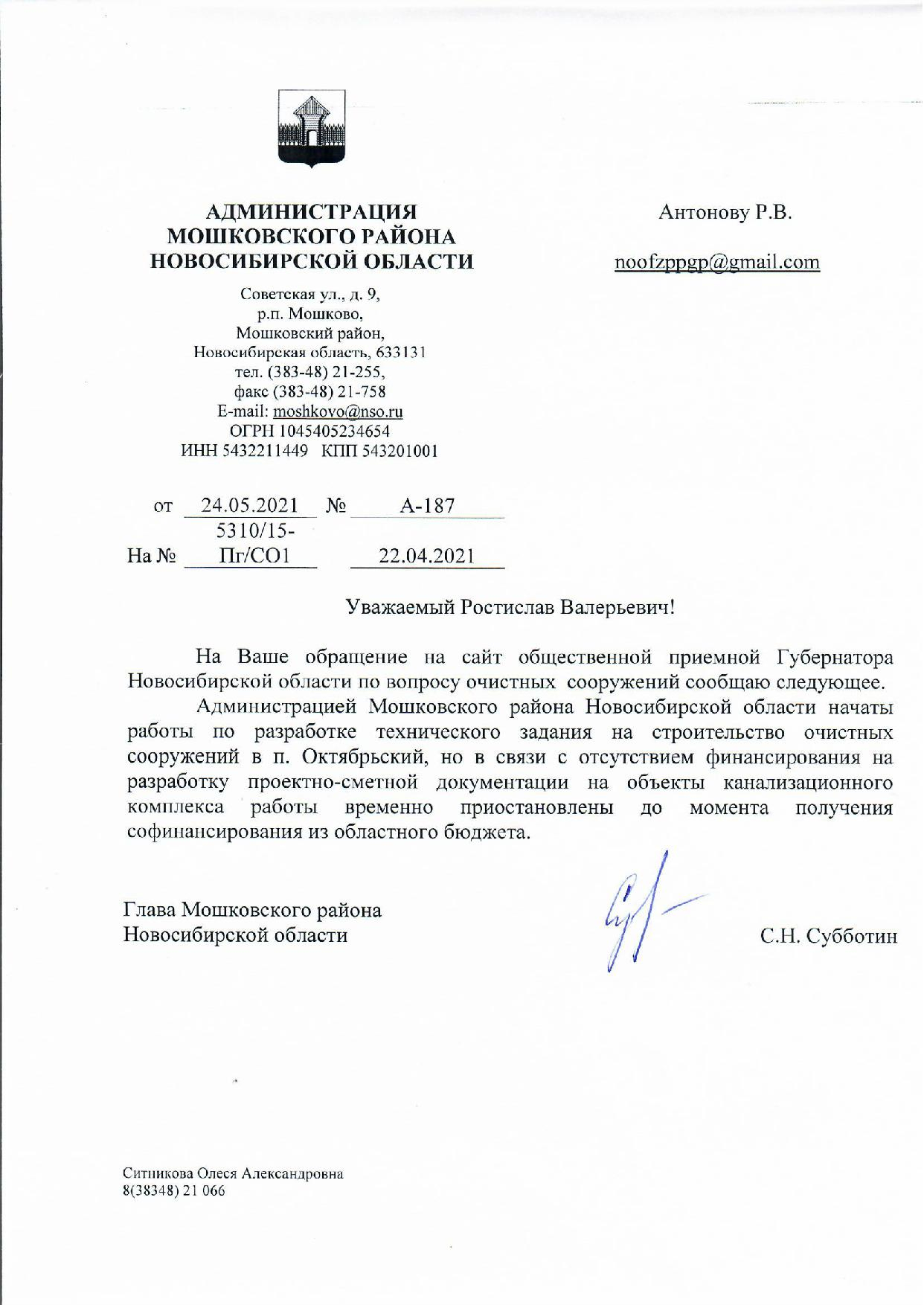 АДМИНИСТРАЦИЯ
МОШКОВСКОГО РАЙОНА
НОВОСИБИРСКОЙ ОБЛАСТИ

Советская ул., д. 9,
р.п. Мошково,
Мошковский район,
Новосибирская область, 633131
тел. (383-48) 21-255,
факс (383-48) 21-758
E-mail: moshkovo@nso.ru
ОГРН 1045405234654
ИНН 5432211449 КПП 543201001

от 24.05.2021 № А-187
На № 5310/15-Пг/СО1 22.04.2021

Антонову Р.В.

noofzppgp@gmail.com

Уважаемый Ростислав Валерьевич!

На Ваше обращение на сайт общественной приемной Губернатора Новосибирской области по вопросу очистных сооружений сообщаю следующее.

Администрацией Мошковского района Новосибирской области начаты работы по разработке технического задания на строительство очистных сооружений в п. Октябрьский, но в связи с отсутствием финансирования на разработку проектно-сметной документации на объекты канализационного комплекса работы временно приостановлены до момента получения софинансирования из областного бюджета.

Глава Мошковского района
Новосибирской области С.Н. Субботин

Ситникова Олеся Александровна
8(38348) 21 066